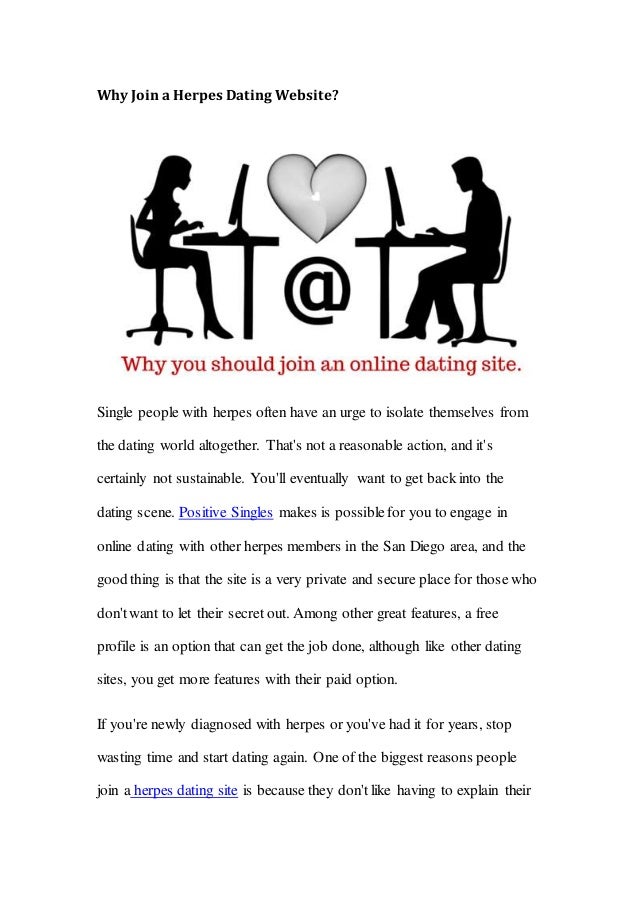 Why Join a Herpes Dating Website?

@

Why you should join an online dating site.

Single people with herpes often have an urge to isolate themselves from the dating world altogether. That's not a reasonable action, and it's certainly not sustainable. You'll eventually want to get back into the dating scene. Positive Singles makes is possible for you to engage in online dating with other herpes members in the San Diego area, and the good thing is that the site is a very private and secure place for those who don't want to let their secret out. Among other great features, a free profile is an option that can get the job done, although like other dating sites, you get more features with their paid option.

If you're newly diagnosed with herpes or you've had it for years, stop wasting time and start dating again. One of the biggest reasons people join a herpes dating site is because they don't like having to explain their